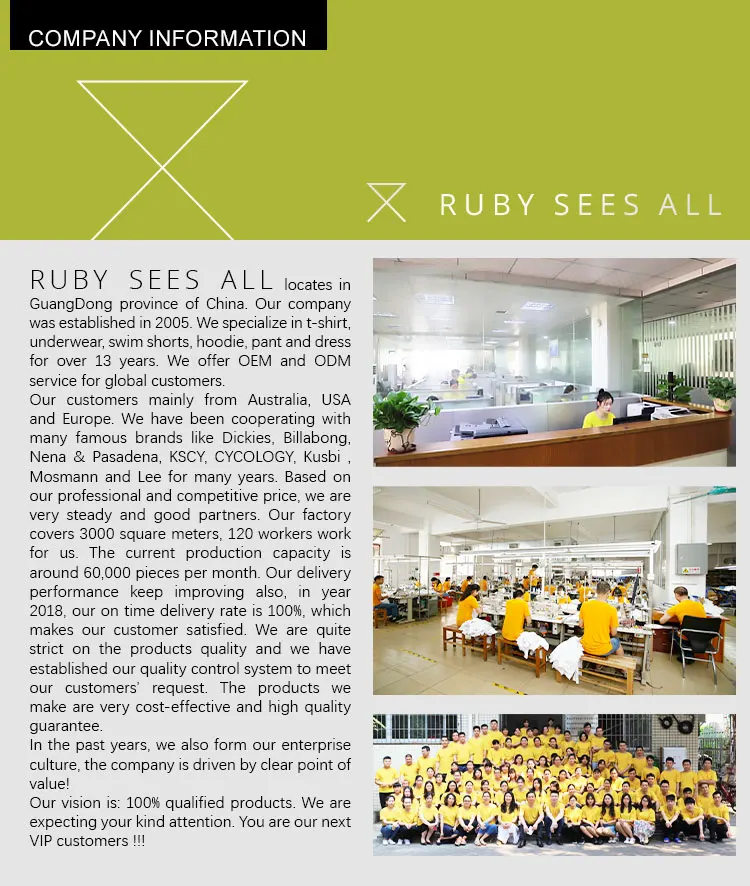 COMPANY INFORMATION

RUBY SEES ALL

RUBY SEES ALL locates in GuangDong province of China. Our company was established in 2005. We specialize in t-shirt, underwear, swim shorts, hoodie, pant and dress for over 13 years. We offer OEM and ODM service for global customers.
Our customers mainly from Australia, USA and Europe. We have been cooperating with many famous brands like Dickies, Billabong, Nena & Pasadena, KSCY, CYCOLOGY, Kusbi , Mosmann and Lee for many years. Based on our professional and competitive price, we are very steady and good partners. Our factory covers 3000 square meters, 120 workers work for us. The current production capacity is around 60,000 pieces per month. Our delivery performance keep improving also, in year 2018, our on time delivery rate is 100%, which makes our customer satisfied. We are quite strict on the products quality and we have established our quality control system to meet our customers' request. The products we make are very cost-effective and high quality guarantee.
In the past years, we also form our enterprise culture, the company is driven by clear point of value!
Our vision is: 100% qualified products. We are expecting your kind attention. You are our next VIP customers !!!